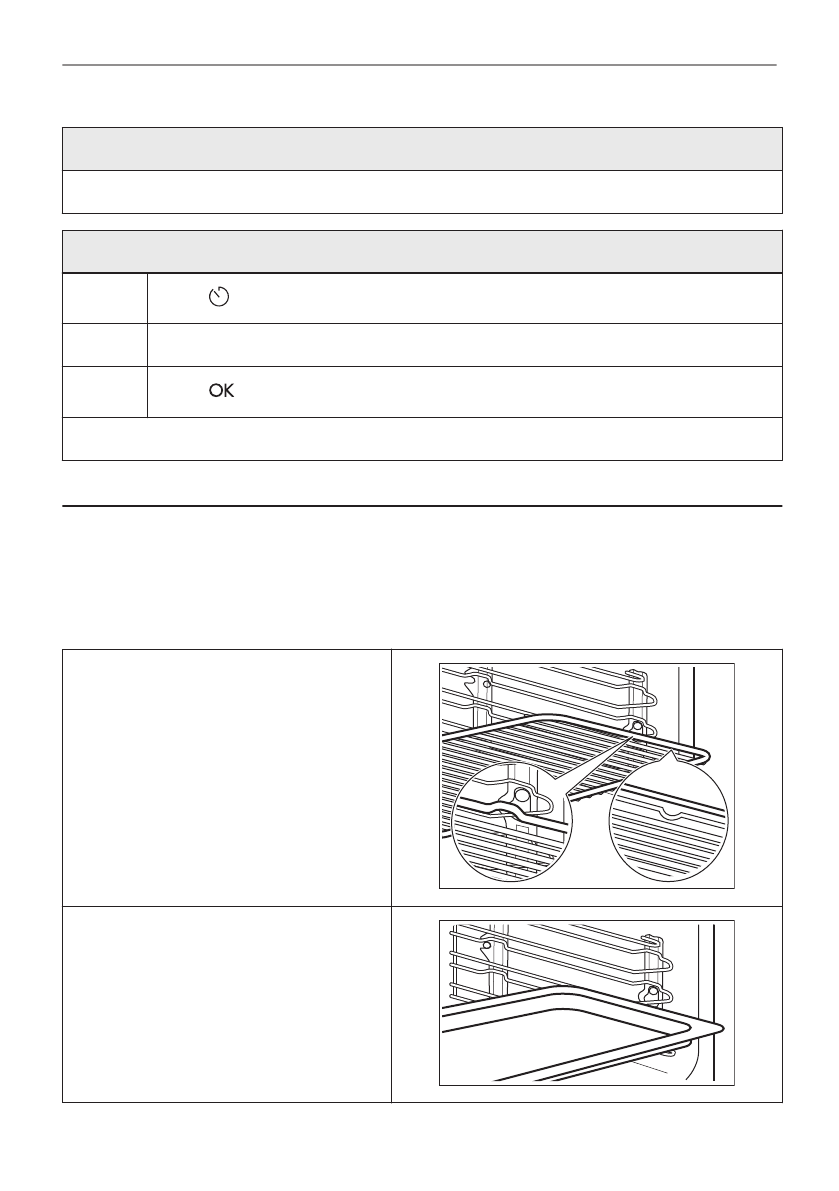 OK